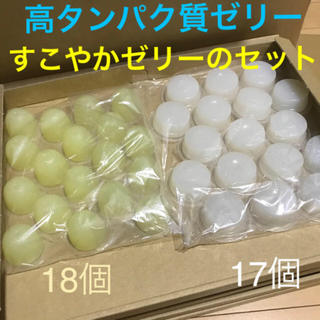 高タンパク質ゼリー
すこやかゼリーのセット

18個

17個